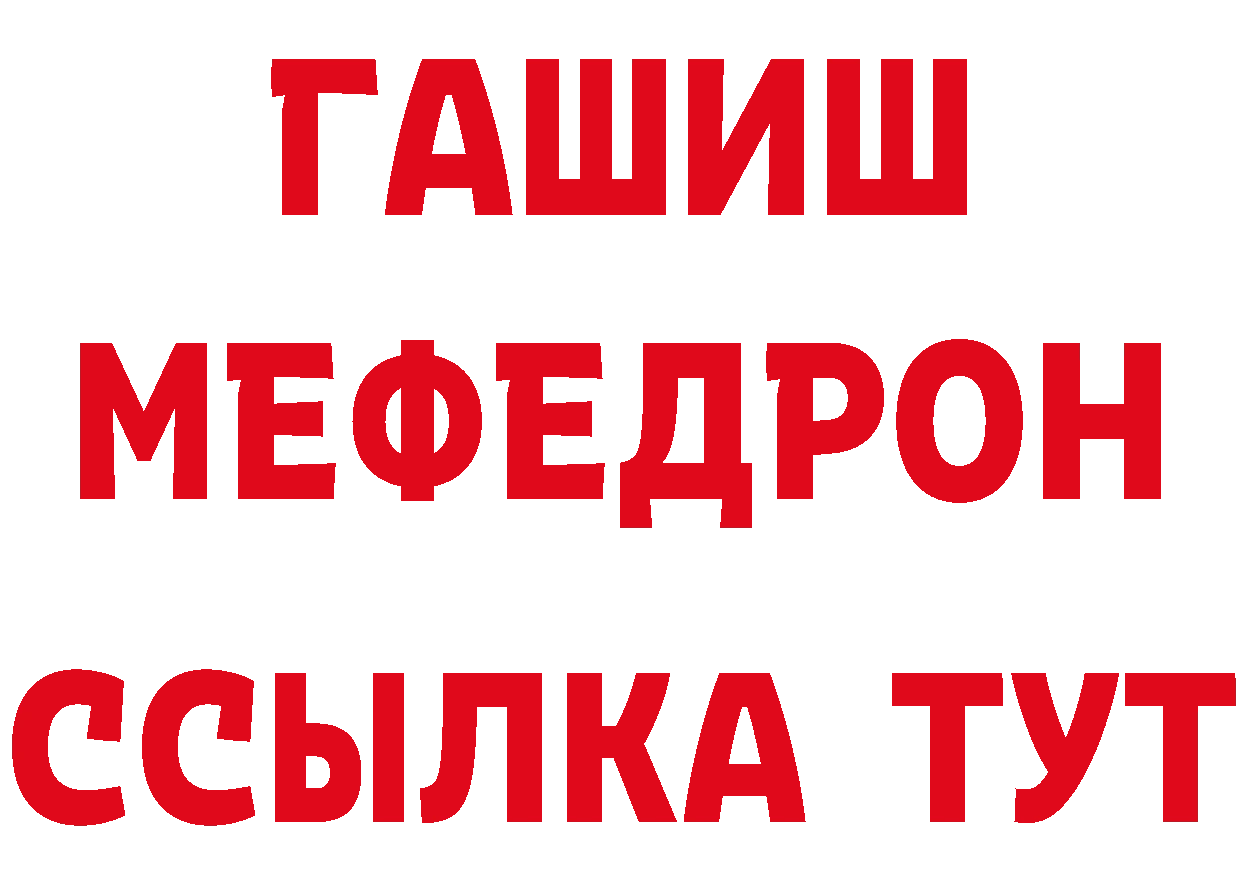 ГАШИШ
МЕФЕДРОН
ССЫЛКА ТУТ